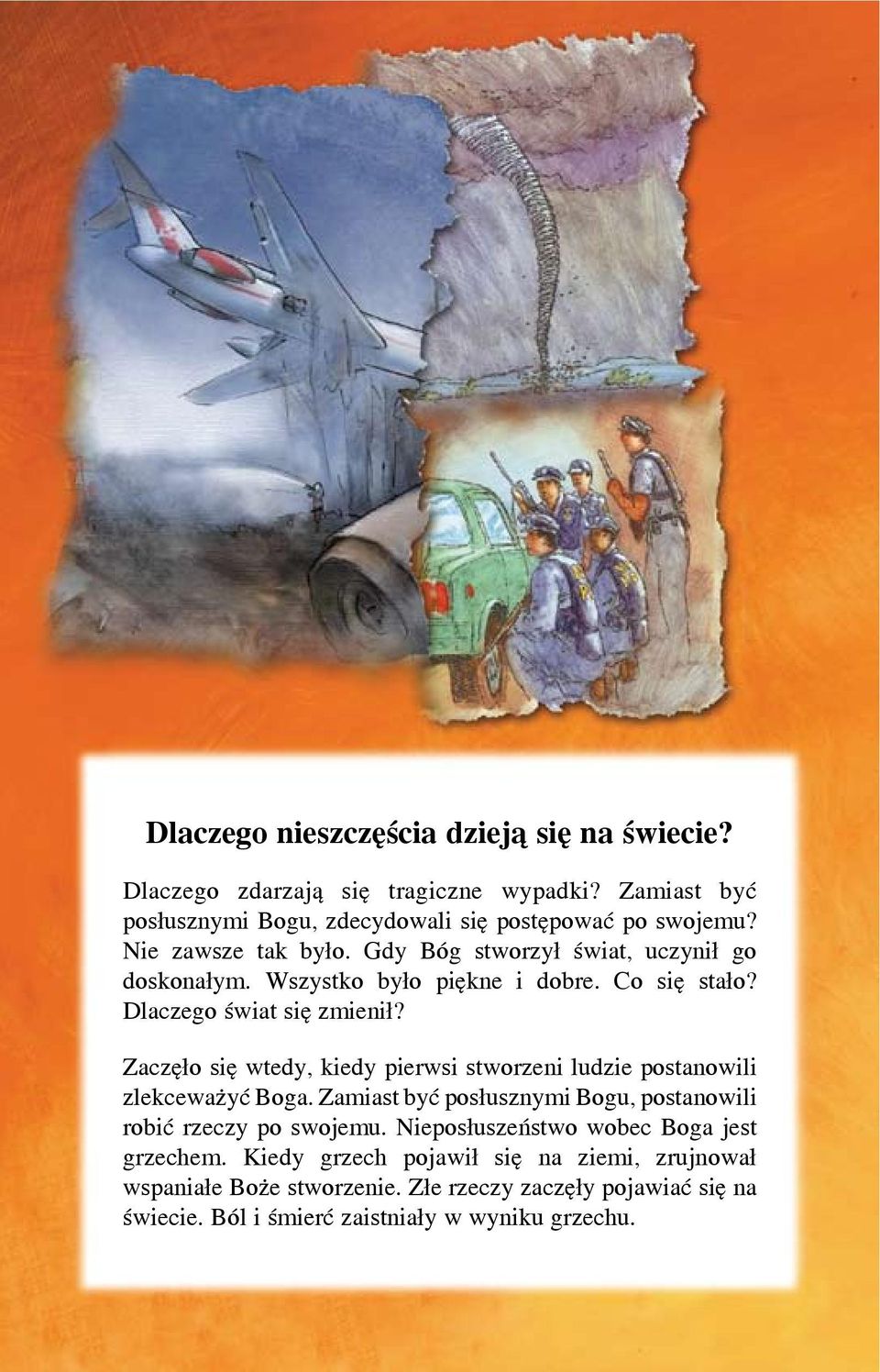 Dlaczego nieszczęścia dzieją się na świecie?

Dlaczego zdarzają się tragiczne wypadki? Zamiast być posłusznymi Bogu, zdecydowali się postępować po swojemu? Nie zawsze tak było. Gdy Bóg stworzył świat, uczynił go doskonałym. Wszystko było piękne i dobre. Co się stało? Dlaczego świat się zmienił?

Zaczęło się wtedy, kiedy pierwsi stworzeni ludzie postanowili zlekceważyć Boga. Zamiast być posłusznymi Bogu, postanowili robić rzeczy po swojemu. Nieposłuszeństwo wobec Boga jest grzechem. Kiedy grzech pojawił się na ziemi, zrujnował wspaniałe Boże stworzenie. Złe rzeczy zaczęły pojawiać się na świecie. Ból i śmierć zaistniały w wyniku grzechu.